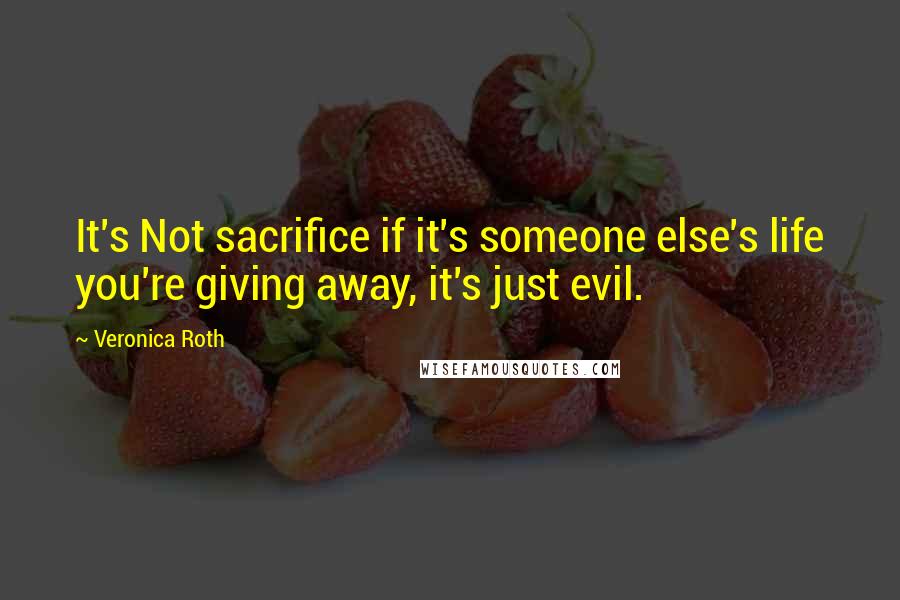 It's Not sacrifice if it's someone else's life you're giving away, it's just evil.

~ Veronica Roth

WISEFAMOUSQUOTES.COM